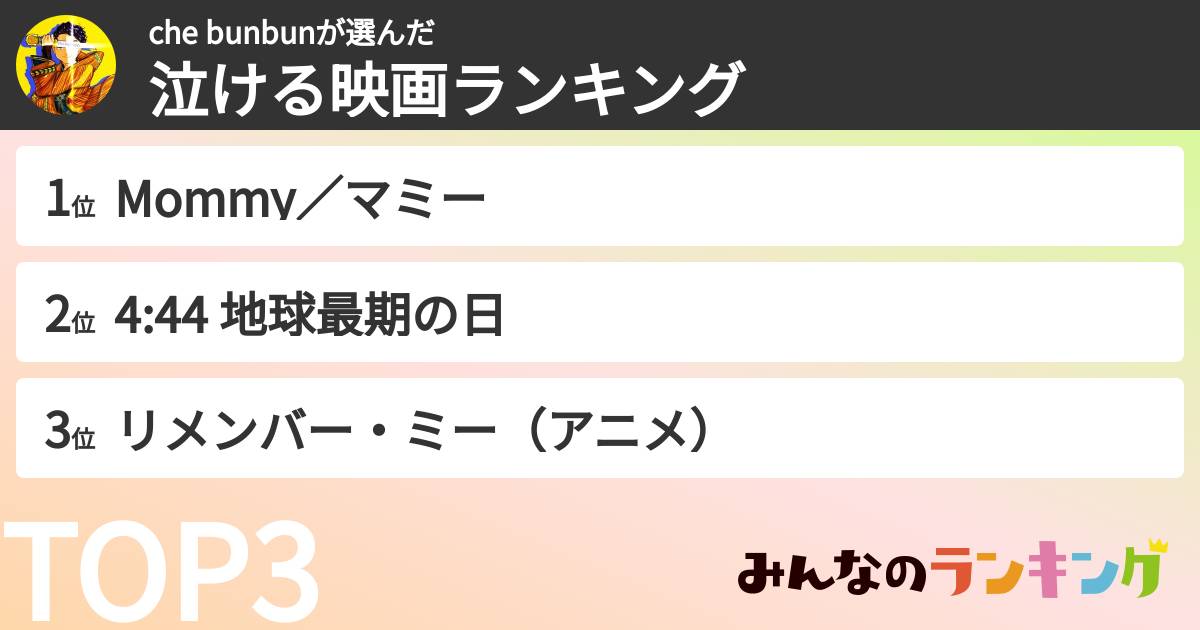 che bunbunが選んだ
泣ける映画ランキング

1位 Mommy／マミー

2位 4:44 地球最期の日

3位 リメンバー・ミー（アニメ）

TOP3

みんなのランキング